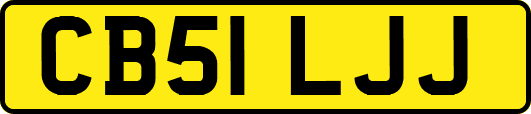 CB51 LJJ